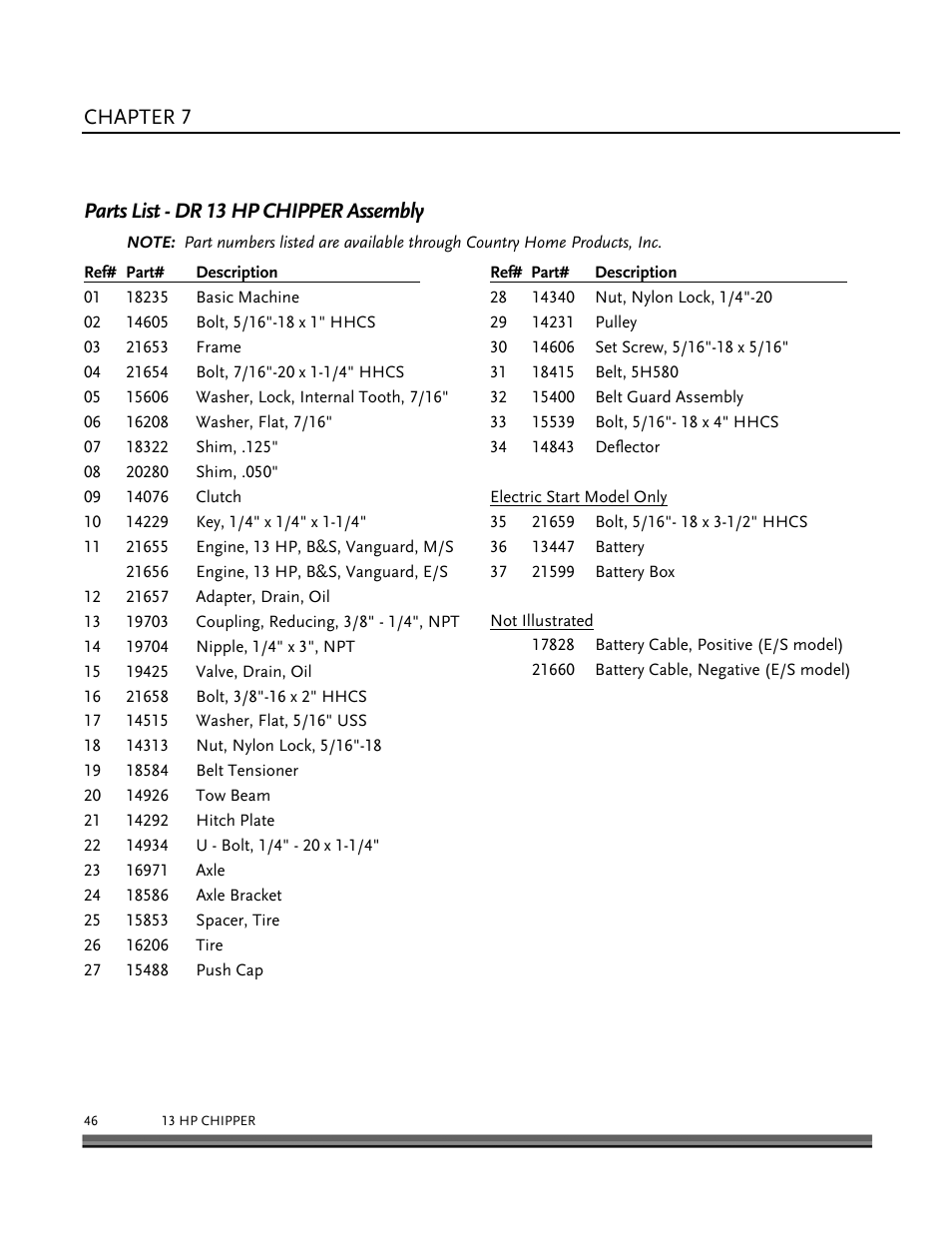 CHAPTER 7

Parts List - DR 13 HP CHIPPER Assembly

NOTE: Part numbers listed are available through Country Home Products, Inc.

| Ref# | Part# | Description |
|---|---|---|
| 01 | 18235 | Basic Machine |
| 02 | 14605 | Bolt, 5/16"-18 x 1" HHCS |
| 03 | 21653 | Frame |
| 04 | 21654 | Bolt, 7/16"-20 x 1-1/4" HHCS |
| 05 | 15606 | Washer, Lock, Internal Tooth, 7/16" |
| 06 | 16208 | Washer, Flat, 7/16" |
| 07 | 18322 | Shim, .125" |
| 08 | 20280 | Shim, .050" |
| 09 | 14076 | Clutch |
| 10 | 14229 | Key, 1/4" x 1/4" x 1-1/4" |
| 11 | 21655 | Engine, 13 HP, B&S, Vanguard, M/S |
| | 21656 | Engine, 13 HP, B&S, Vanguard, E/S |
| 12 | 21657 | Adapter, Drain, Oil |
| 13 | 19703 | Coupling, Reducing, 3/8" - 1/4", NPT |
| 14 | 19704 | Nipple, 1/4" x 3", NPT |
| 15 | 19425 | Valve, Drain, Oil |
| 16 | 21658 | Bolt, 3/8"-16 x 2" HHCS |
| 17 | 14515 | Washer, Flat, 5/16" USS |
| 18 | 14313 | Nut, Nylon Lock, 5/16"-18 |
| 19 | 18584 | Belt Tensioner |
| 20 | 14926 | Tow Beam |
| 21 | 14292 | Hitch Plate |
| 22 | 14934 | U - Bolt, 1/4" - 20 x 1-1/4" |
| 23 | 16971 | Axle |
| 24 | 18586 | Axle Bracket |
| 25 | 15853 | Spacer, Tire |
| 26 | 16206 | Tire |
| 27 | 15488 | Push Cap |

| Ref# | Part# | Description |
|---|---|---|
| 28 | 14340 | Nut, Nylon Lock, 1/4"-20 |
| 29 | 14231 | Pulley |
| 30 | 14606 | Set Screw, 5/16"-18 x 5/16" |
| 31 | 18415 | Belt, 5H580 |
| 32 | 15400 | Belt Guard Assembly |
| 33 | 15539 | Bolt, 5/16"- 18 x 4" HHCS |
| 34 | 14843 | Deflector |

Electric Start Model Only

| | | |
|---|---|---|
| 35 | 21659 | Bolt, 5/16"- 18 x 3-1/2" HHCS |
| 36 | 13447 | Battery |
| 37 | 21599 | Battery Box |

Not Illustrated

| | | |
|---|---|---|
| | 17828 | Battery Cable, Positive (E/S model) |
| | 21660 | Battery Cable, Negative (E/S model) |

46 13 HP CHIPPER